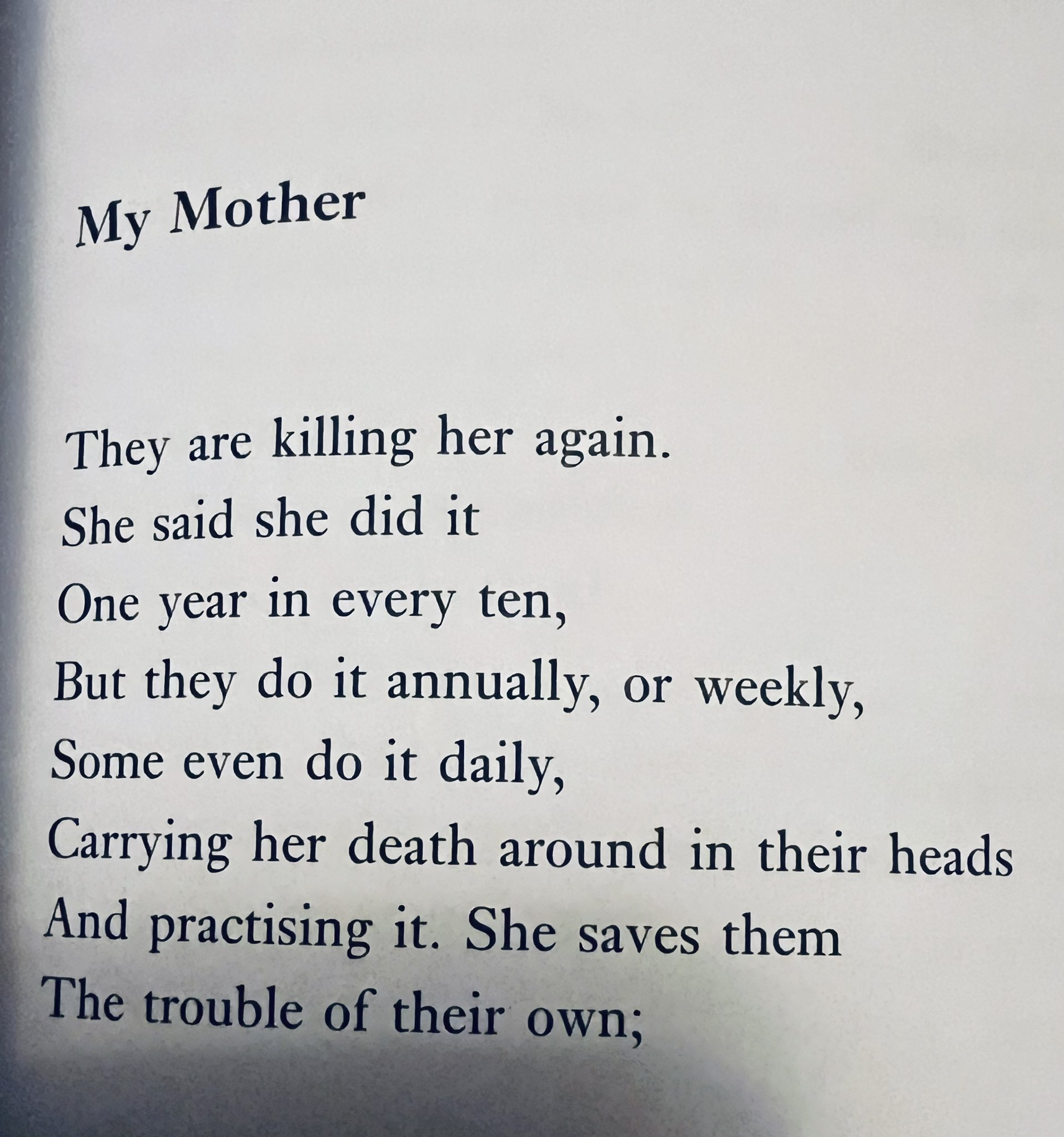 My Mother

They are killing her again.
She said she did it
One year in every ten,
But they do it annually, or weekly,
Some even do it daily,
Carrying her death around in their heads
And practising it. She saves them
The trouble of their own;